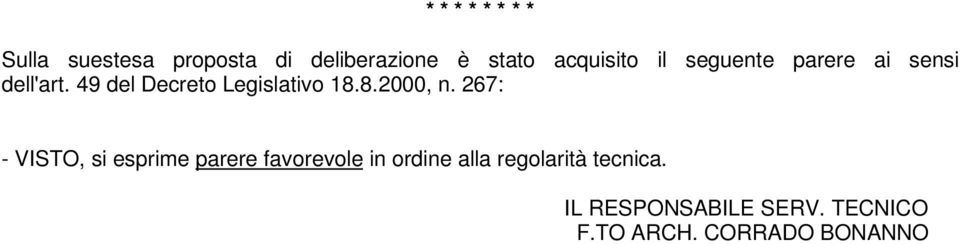 * * * * * * * *

Sulla suestesa proposta di deliberazione è stato acquisito il seguente parere ai sensi dell'art. 49 del Decreto Legislativo 18.8.2000, n. 267:

- VISTO, si esprime parere favorevole in ordine alla regolarità tecnica.

IL RESPONSABILE SERV. TECNICO
F.TO ARCH. CORRADO BONANNO